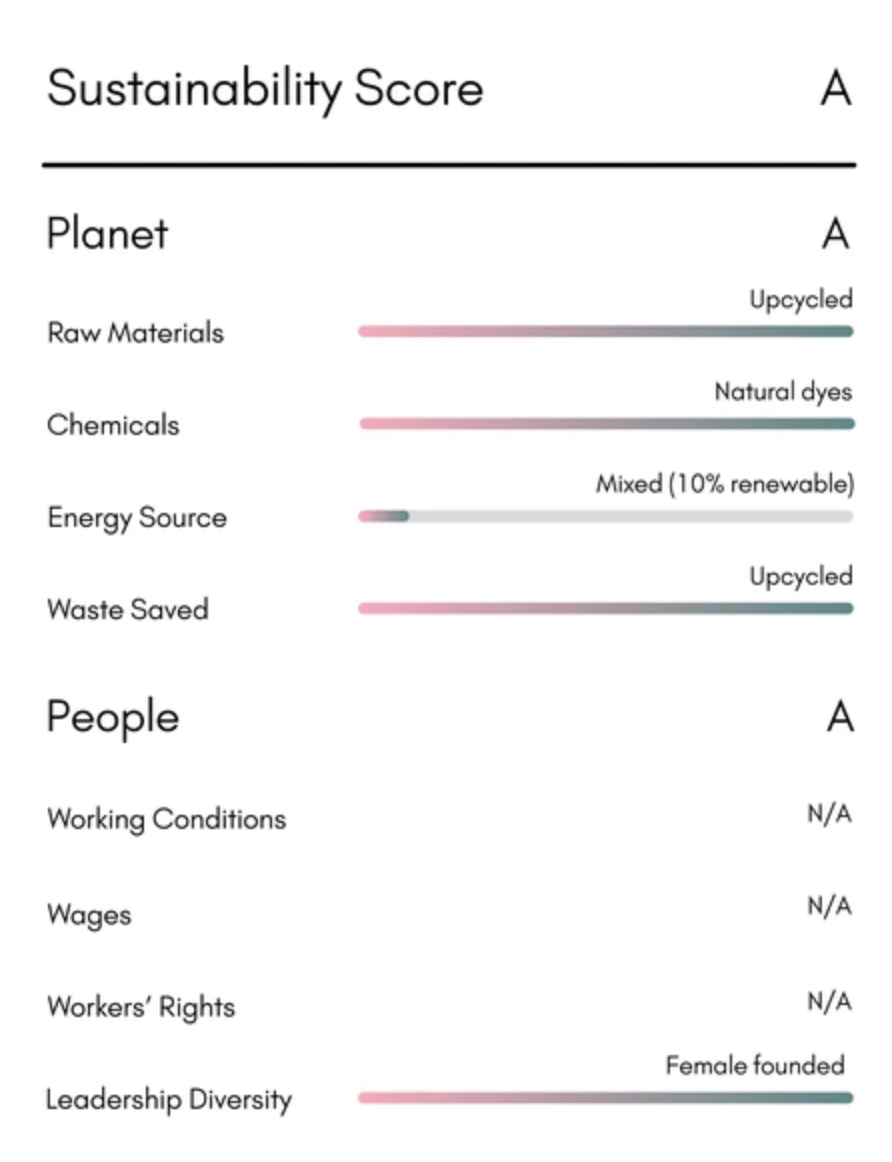 Sustainability Score A

Planet A

Raw Materials Upcycled

Chemicals Natural dyes

Energy Source Mixed (10% renewable)

Waste Saved Upcycled

People A

Working Conditions N/A

Wages N/A

Workers' Rights N/A

Leadership Diversity Female founded